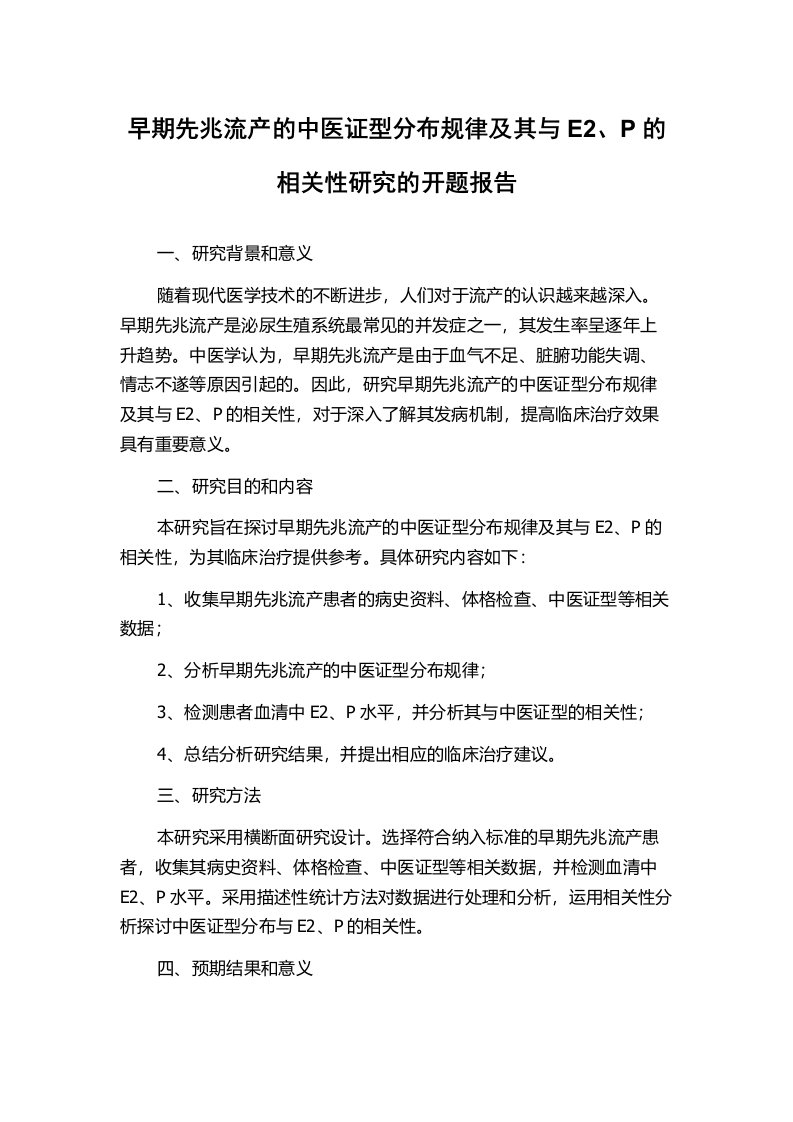 早期先兆流产的中医证型分布规律及其与 E2、P 的相关性研究的开题报告

一、研究背景和意义

随着现代医学技术的不断进步，人们对于流产的认识越来越深入。早期先兆流产是泌尿生殖系统最常见的并发症之一，其发生率呈逐年上升趋势。中医学认为，早期先兆流产是由于血气不足、脏腑功能失调、情志不遂等原因引起的。因此，研究早期先兆流产的中医证型分布规律及其与 E2、P 的相关性，对于深入了解其发病机制，提高临床治疗效果具有重要意义。

二、研究目的和内容

本研究旨在探讨早期先兆流产的中医证型分布规律及其与 E2、P 的相关性，为其临床治疗提供参考。具体研究内容如下：

1、收集早期先兆流产患者的病史资料、体格检查、中医证型等相关数据；

2、分析早期先兆流产的中医证型分布规律；

3、检测患者血清中 E2、P 水平，并分析其与中医证型的相关性；

4、总结分析研究结果，并提出相应的临床治疗建议。

三、研究方法

本研究采用横断面研究设计。选择符合纳入标准的早期先兆流产患者，收集其病史资料、体格检查、中医证型等相关数据，并检测血清中 E2、P 水平。采用描述性统计方法对数据进行处理和分析，运用相关性分析探讨中医证型分布与 E2、P 的相关性。

四、预期结果和意义